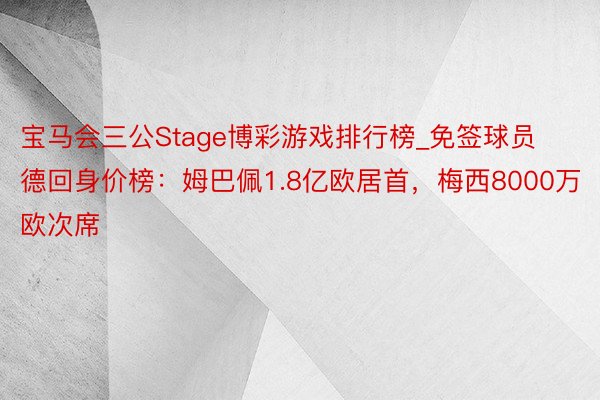 宝马会三公Stage博彩游戏排行榜_免签球员德回身价榜：姆巴佩1.8亿欧居首，梅西8000万欧次席